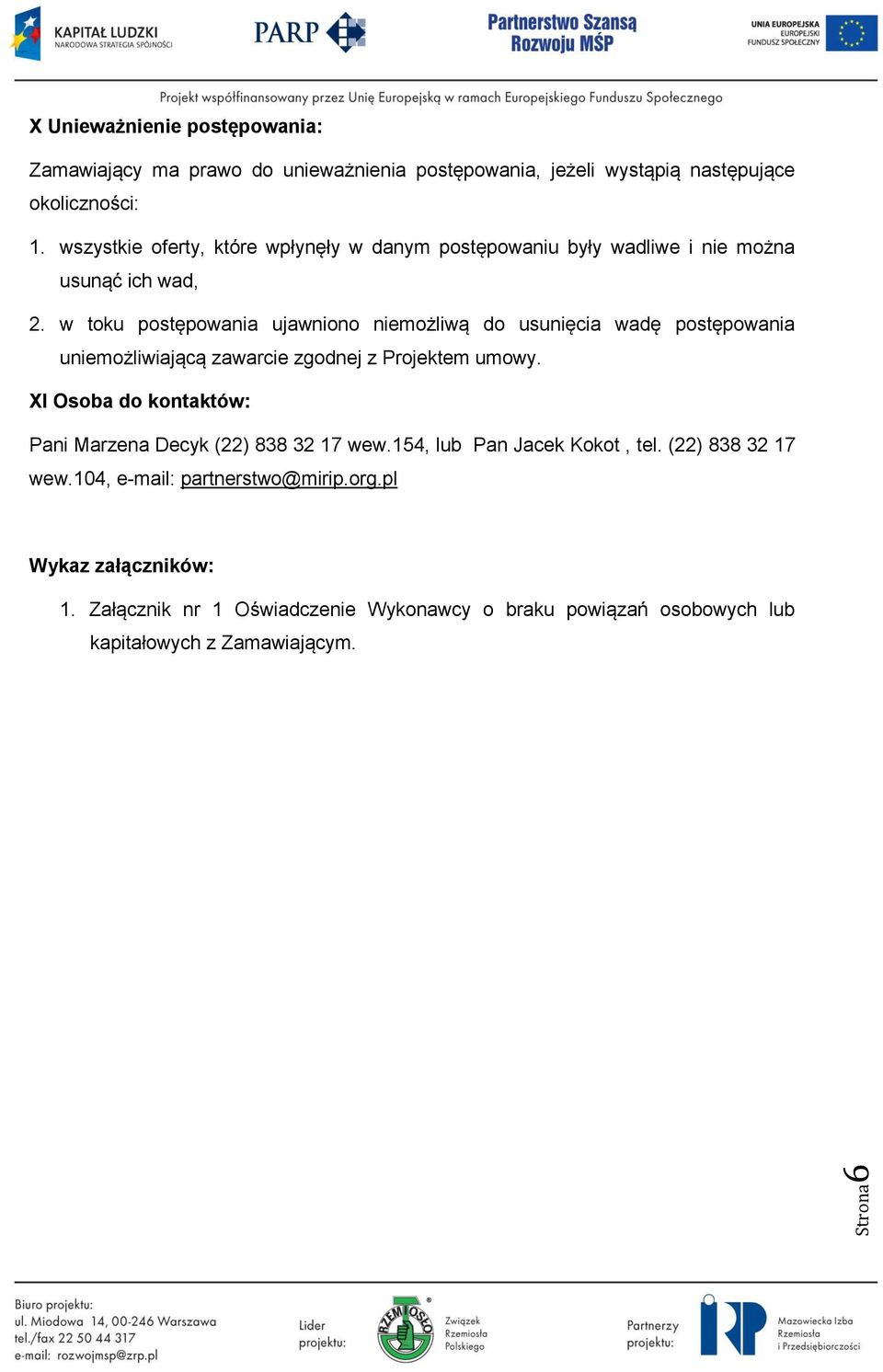 KAPITAŁ LUDZKI
NARODOWA STRATEGIA SPÓJNOŚCI

PARP

Partnerstwo Szansą Rozwoju MŚP

UNIA EUROPEJSKA
EUROPEJSKI FUNDUSZ SPOŁECZNY

Projekt współfinansowany przez Unię Europejską w ramach Europejskiego Funduszu Społecznego

X Unieważnienie postępowania:

Zamawiający ma prawo do unieważnienia postępowania, jeżeli wystąpią następujące okoliczności:

1. wszystkie oferty, które wpłynęły w danym postępowaniu były wadliwe i nie można usunąć ich wad,
2. w toku postępowania ujawniono niemożliwą do usunięcia wadę postępowania uniemożliwiającą zawarcie zgodnej z Projektem umowy.

XI Osoba do kontaktów:

Pani Marzena Decyk (22) 838 32 17 wew.154, lub Pan Jacek Kokot , tel. (22) 838 32 17 wew.104, e-mail: partnerstwo@mirip.org.pl

Wykaz załączników:

1. Załącznik nr 1 Oświadczenie Wykonawcy o braku powiązań osobowych lub kapitałowych z Zamawiającym.

Strona 6

Biuro projektu:
ul. Miodowa 14, 00-246 Warszawa
tel./fax 22 50 44 317
e-mail: rozwojmsp@zrp.pl

Lider projektu:

RZEMIOSŁO

Związek Rzemiosła Polskiego

Partnerzy projektu:

Mazowiecka Izba Rzemiosła i Przedsiębiorczości